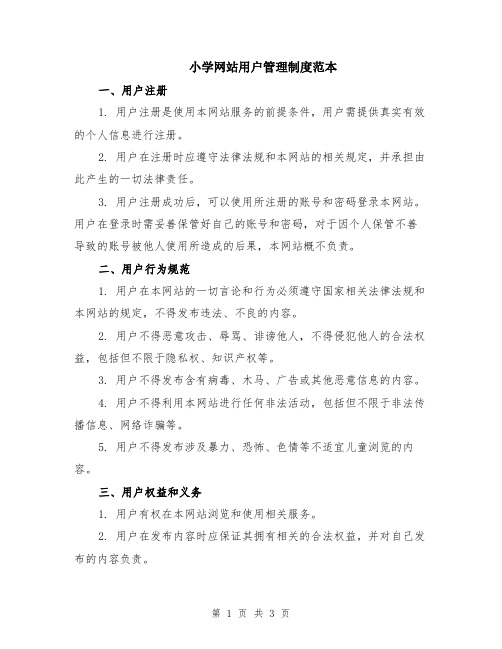 小学网站用户管理制度范本

一、用户注册

1. 用户注册是使用本网站服务的前提条件，用户需提供真实有效的个人信息进行注册。

2. 用户在注册时应遵守法律法规和本网站的相关规定，并承担由此产生的一切法律责任。

3. 用户注册成功后，可以使用所注册的账号和密码登录本网站。用户在登录时需妥善保管好自己的账号和密码，对于因个人保管不善导致的账号被他人使用所造成的后果，本网站概不负责。

二、用户行为规范

1. 用户在本网站的一切言论和行为必须遵守国家相关法律法规和本网站的规定，不得发布违法、不良的内容。

2. 用户不得恶意攻击、辱骂、诽谤他人，不得侵犯他人的合法权益，包括但不限于隐私权、知识产权等。

3. 用户不得发布含有病毒、木马、广告或其他恶意信息的内容。

4. 用户不得利用本网站进行任何非法活动，包括但不限于非法传播信息、网络诈骗等。

5. 用户不得发布涉及暴力、恐怖、色情等不适宜儿童浏览的内容。

三、用户权益和义务

1. 用户有权在本网站浏览和使用相关服务。

2. 用户在发布内容时应保证其拥有相关的合法权益，并对自己发布的内容负责。

第 1 页 共 3 页